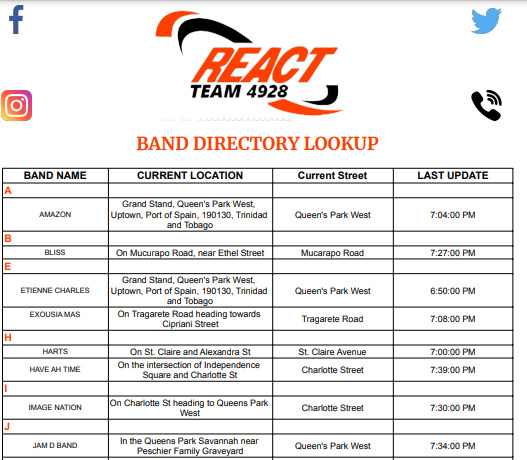 REACT
TEAM 4928

BAND DIRECTORY LOOKUP

| BAND NAME | CURRENT LOCATION | Current Street | LAST UPDATE |
|---|---|---|---|
| A | | | |
| AMAZON | Grand Stand, Queen's Park West, Uptown, Port of Spain, 190130, Trinidad and Tobago | Queen's Park West | 7:04:00 PM |
| B | | | |
| BLISS | On Mucurapo Road, near Ethel Street | Mucarapo Road | 7:27:00 PM |
| E | | | |
| ETIENNE CHARLES | Grand Stand, Queen's Park West, Uptown, Port of Spain, 190130, Trinidad and Tobago | Queen's Park West | 6:50:00 PM |
| EXOUSIA MAS | On Tragarete Road heading towards Cipriani Street | Tragarete Road | 7:08:00 PM |
| H | | | |
| HARTS | On St. Claire and Alexandra St | St. Claire Avenue | 7:00:00 PM |
| HAVE AH TIME | On the intersection of Independence Square and Charlotte St | Charlotte Street | 7:39:00 PM |
| I | | | |
| IMAGE NATION | On Charlotte St heading to Queens Park West | Charlotte Street | 7:30:00 PM |
| J | | | |
| JAM D BAND | In the Queens Park Savannah near Peschier Family Graveyard | Queen's Park West | 7:34:00 PM |